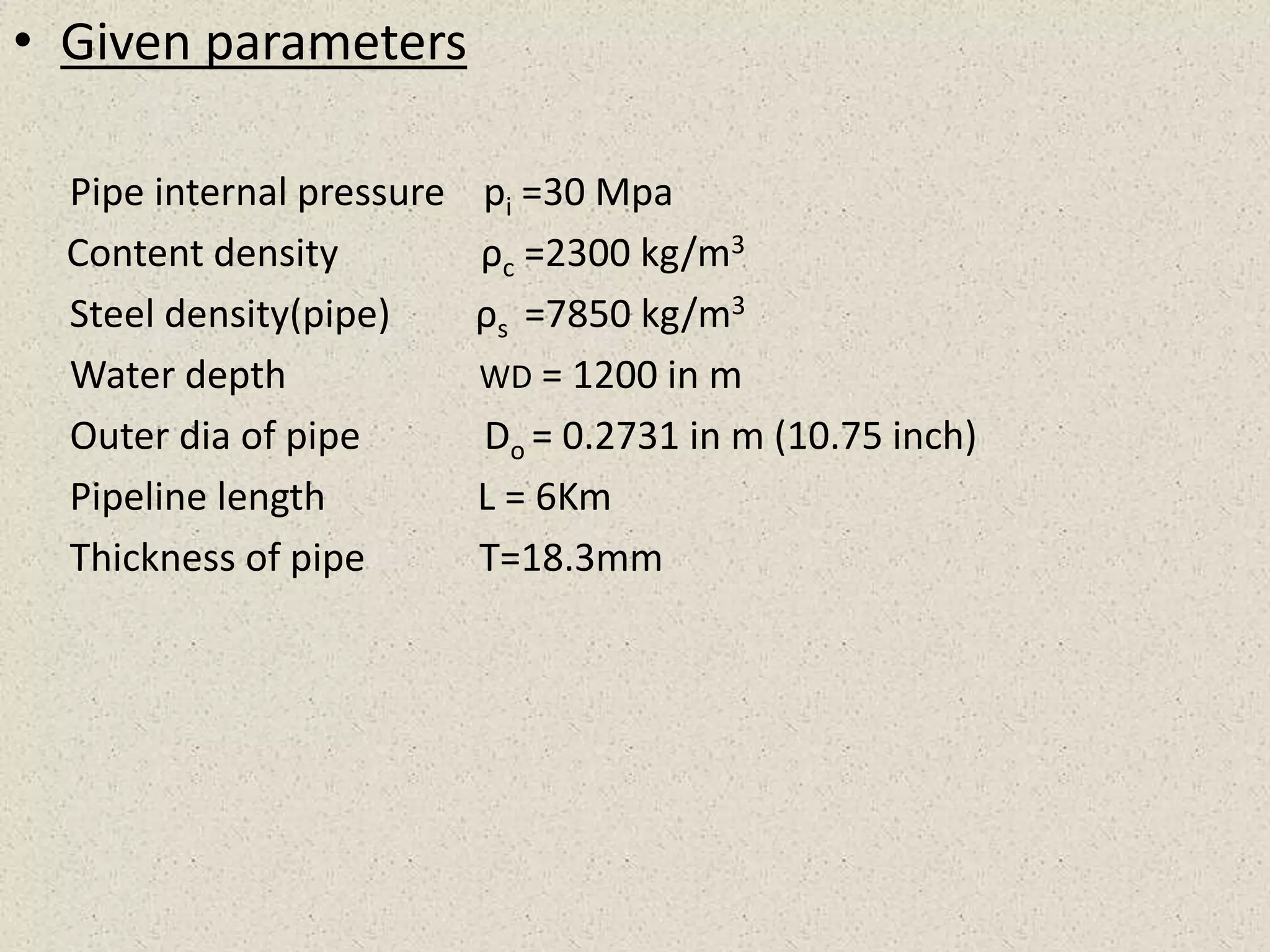 • Given parameters

Pipe internal pressure $p_i$ =30 Mpa
Content density $\rho_c$ =2300 kg/m$^3$
Steel density(pipe) $\rho_s$ =7850 kg/m$^3$
Water depth WD = 1200 in m
Outer dia of pipe $D_o$ = 0.2731 in m (10.75 inch)
Pipeline length L = 6Km
Thickness of pipe T=18.3mm